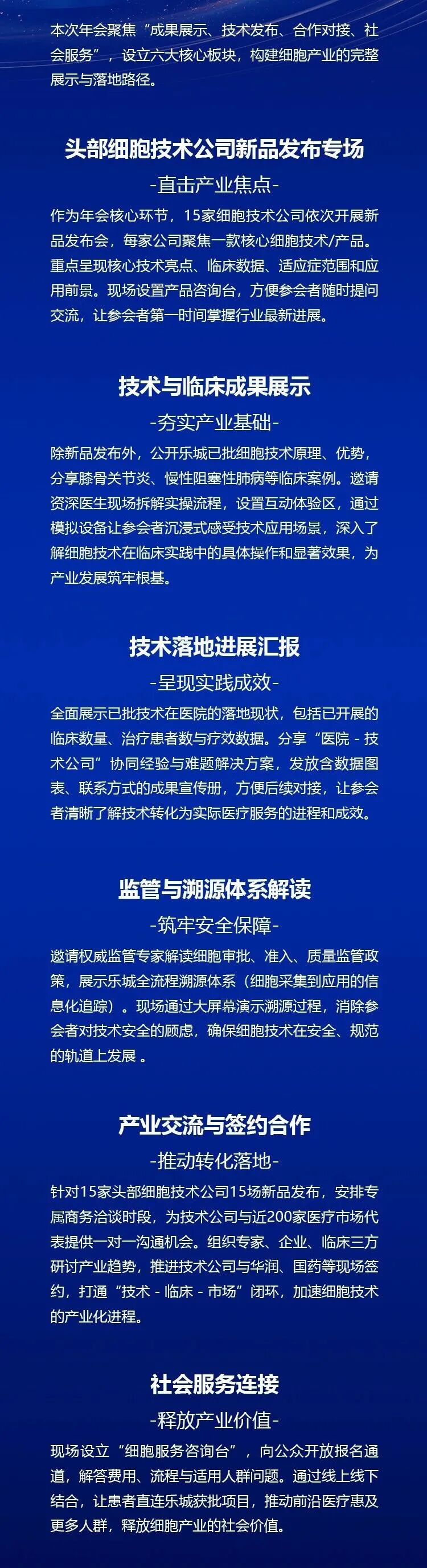 本次年会聚焦“成果展示、技术发布、合作对接、社会服务”，设立六大核心板块，构建细胞产业的完整展示与落地路径。

头部细胞技术公司新品发布专场

-直击产业焦点-

作为年会核心环节，15家细胞技术公司依次开展新品发布会，每家公司聚焦一款核心细胞技术/产品。重点呈现核心技术亮点、临床数据、适应症范围和应用前景。现场设置产品咨询台，方便参会者随时提问交流，让参会者第一时间掌握行业最新进展。

技术与临床成果展示

-夯实产业基础-

除新品发布外，公开乐城已批细胞技术原理、优势，分享膝骨关节炎、慢性阻塞性肺病等临床案例。邀请资深医生现场拆解实操流程，设置互动体验区，通过模拟设备让参会者沉浸式感受技术应用场景，深入了解细胞技术在临床实践中的具体操作和显著效果，为产业发展筑牢根基。

技术落地进展汇报

-呈现实践成效-

全面展示已批技术在医院的落地现状，包括已开展的临床数量、治疗患者数与疗效数据。分享“医院 - 技术公司”协同经验与难题解决方案，发放含数据图表、联系方式的成果宣传册，方便后续对接，让参会者清晰了解技术转化为实际医疗服务的进程和成效。

监管与溯源体系解读

-筑牢安全保障-

邀请权威监管专家解读细胞审批、准入、质量监管政策，展示乐城全流程溯源体系（细胞采集到应用的信息化追踪）。现场通过大屏幕演示溯源过程，消除参会者对技术安全的顾虑，确保细胞技术在安全、规范的轨道上发展 。

产业交流与签约合作

-推动转化落地-

针对15家头部细胞技术公司15场新品发布，安排专属商务洽谈时段，为技术公司与近200家医疗市场代表提供一对一沟通机会。组织专家、企业、临床三方研讨产业趋势，推进技术公司与华润、国药等现场签约，打通“技术 - 临床 - 市场”闭环，加速细胞技术的产业化进程。

社会服务连接

-释放产业价值-

现场设立“细胞服务咨询台”，向公众开放报名通道，解答费用、流程与适用人群问题。通过线上线下结合，让患者直连乐城获批项目，推动前沿医疗惠及更多人群，释放细胞产业的社会价值。